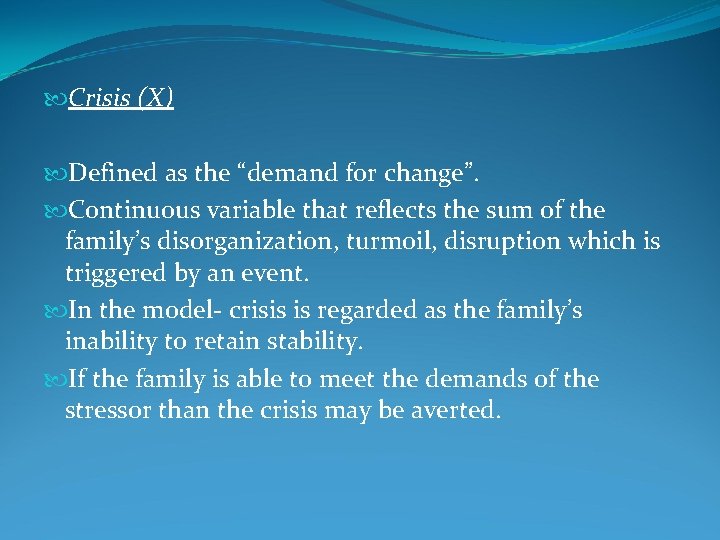 Crisis (X)

Defined as the “demand for change”.

Continuous variable that reflects the sum of the family’s disorganization, turmoil, disruption which is triggered by an event.

In the model- crisis is regarded as the family’s inability to retain stability.

If the family is able to meet the demands of the stressor than the crisis may be averted.